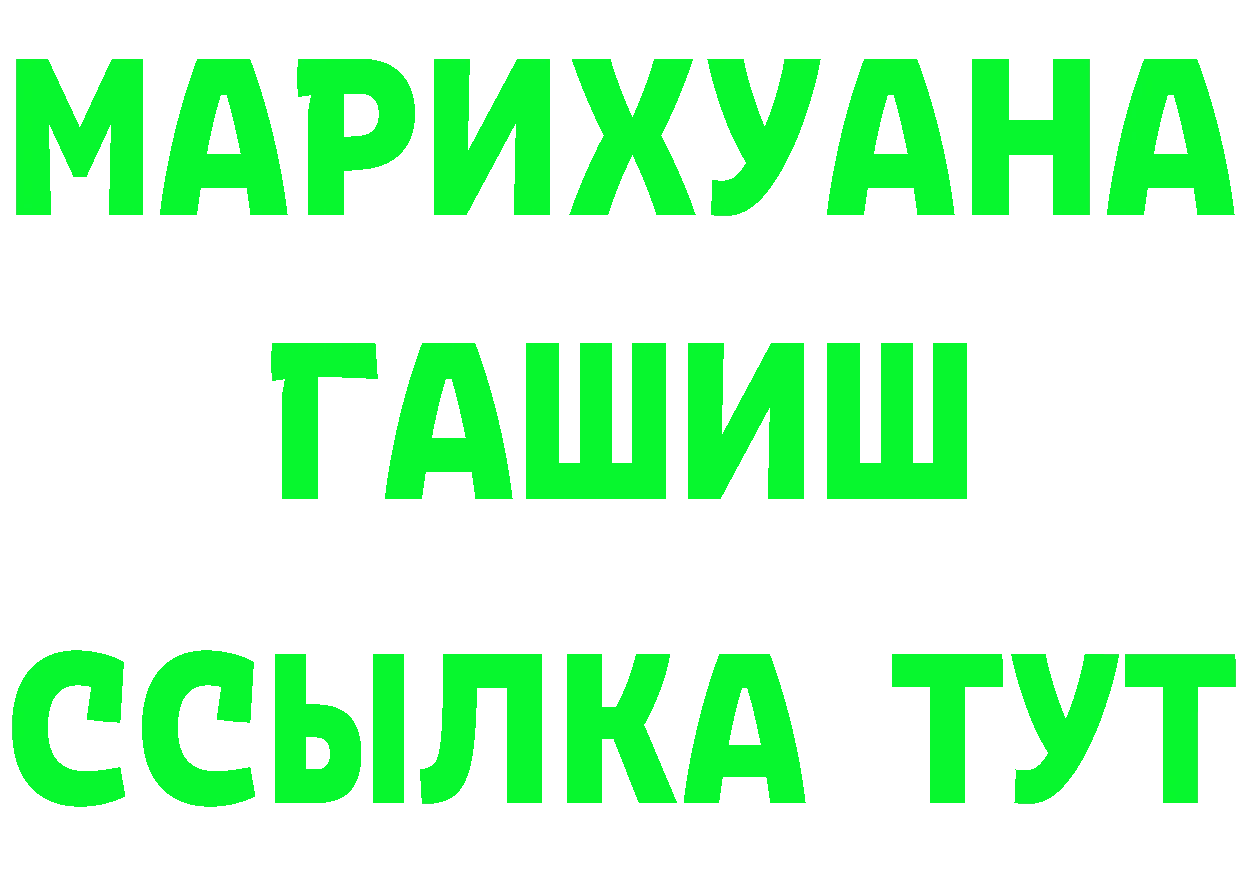 МАРИХУАНА
ГАШИШ
ССЫЛКА ТУТ